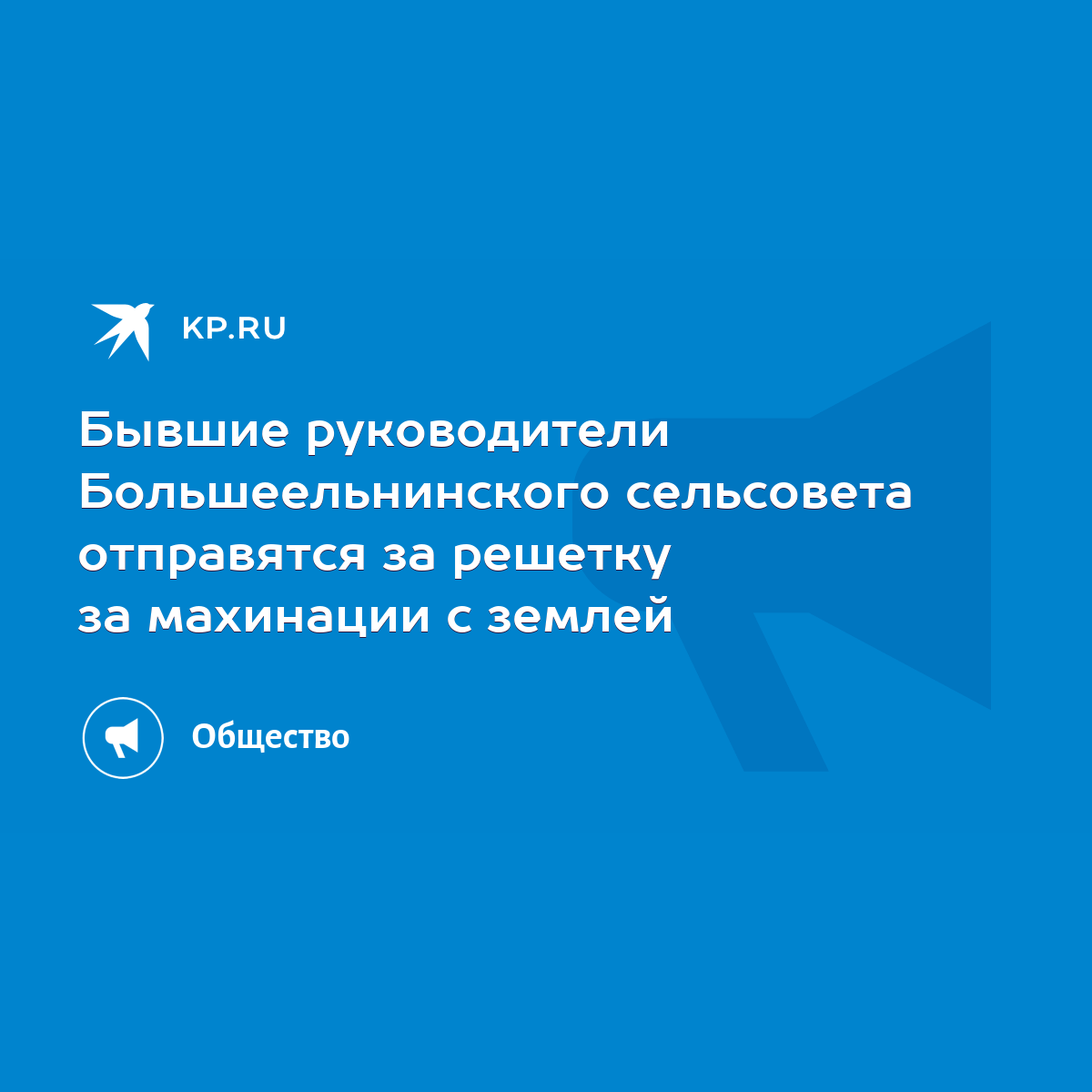 KP.RU

Бывшие руководители Большеельнинского сельсовета отправятся за решетку за махинации с землей

Общество